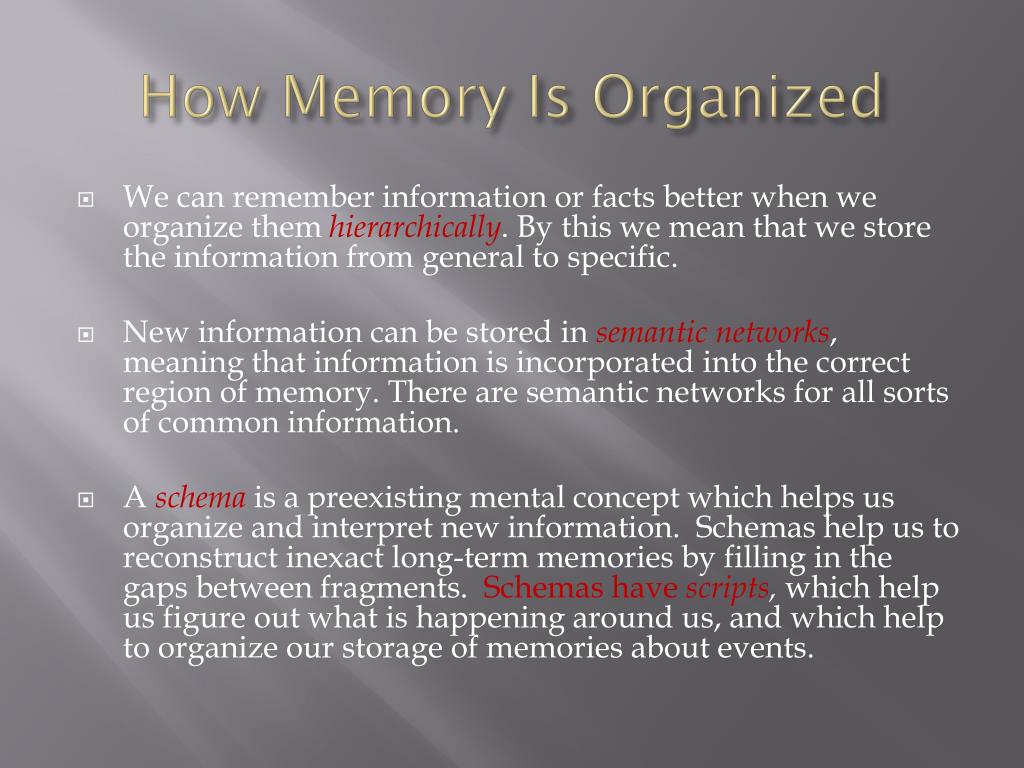 How Memory Is Organized

We can remember information or facts better when we organize them hierarchically. By this we mean that we store the information from general to specific.

New information can be stored in semantic networks, meaning that information is incorporated into the correct region of memory. There are semantic networks for all sorts of common information.

A schema is a preexisting mental concept which helps us organize and interpret new information. Schemas help us to reconstruct inexact long-term memories by filling in the gaps between fragments. Schemas have scripts, which help us figure out what is happening around us, and which help to organize our storage of memories about events.